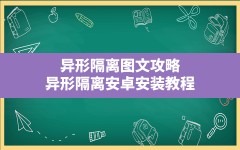 异形隔离图文攻略
异形隔离安卓安装教程